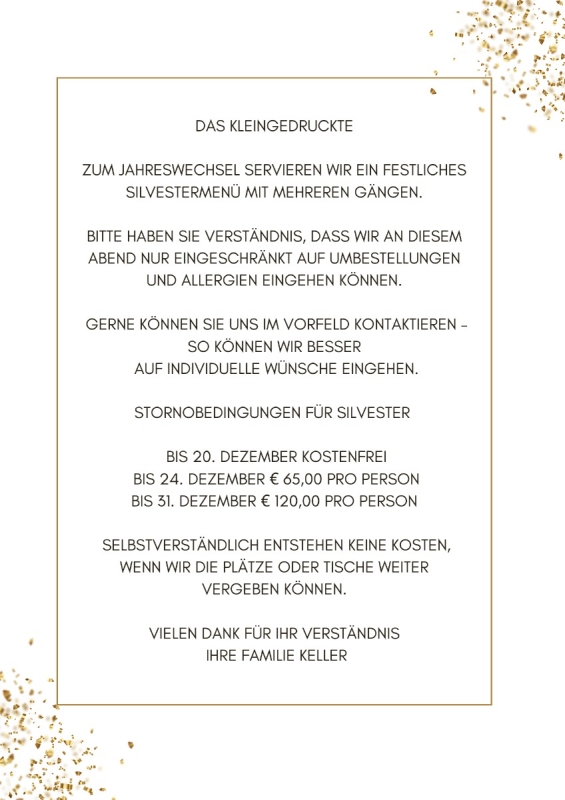 DAS KLEINGEDRUCKTE

ZUM JAHRESWECHSEL SERVIEREN WIR EIN FESTLICHES SILVESTERMENÜ MIT MEHREREN GÄNGEN.

BITTE HABEN SIE VERSTÄNDNIS, DASS WIR AN DIESEM ABEND NUR EINGESCHRÄNKT AUF UMBESTELLUNGEN UND ALLERGIEN EINGEHEN KÖNNEN.

GERNE KÖNNEN SIE UNS IM VORFELD KONTAKTIEREN - SO KÖNNEN WIR BESSER AUF INDIVIDUELLE WÜNSCHE EINGEHEN.

STORNOBEDINGUNGEN FÜR SILVESTER

BIS 20. DEZEMBER KOSTENFREI
BIS 24. DEZEMBER € 65,00 PRO PERSON
BIS 31. DEZEMBER € 120,00 PRO PERSON

SELBSTVERSTÄNDLICH ENTSTEHEN KEINE KOSTEN, WENN WIR DIE PLÄTZE ODER TISCHE WEITER VERGEBEN KÖNNEN.

VIELEN DANK FÜR IHR VERSTÄNDNIS
IHRE FAMILIE KELLER